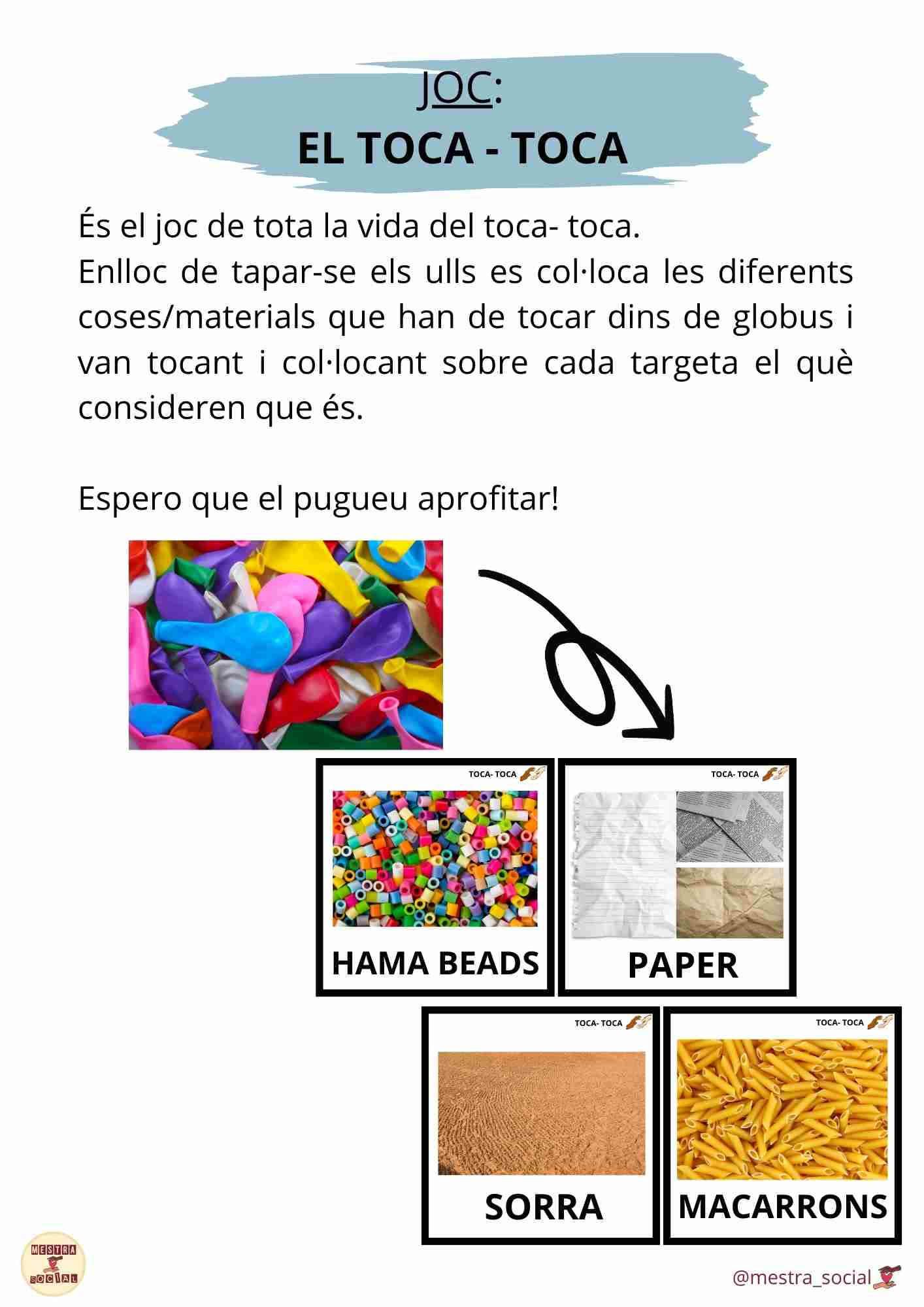 JOC:
EL TOCA - TOCA

És el joc de tota la vida del toca- toca.
Enlloc de tapar-se els ulls es col·loca les diferents coses/materials que han de tocar dins de globus i van tocant i col·locant sobre cada targeta el què consideren que és.

Espero que el pugueu aprofitar!

TOCA- TOCA
HAMA BEADS

TOCA- TOCA
PAPER

TOCA- TOCA
SORRA

TOCA- TOCA
MACARRONS

MESTRA SOCIAL

@mestra_social